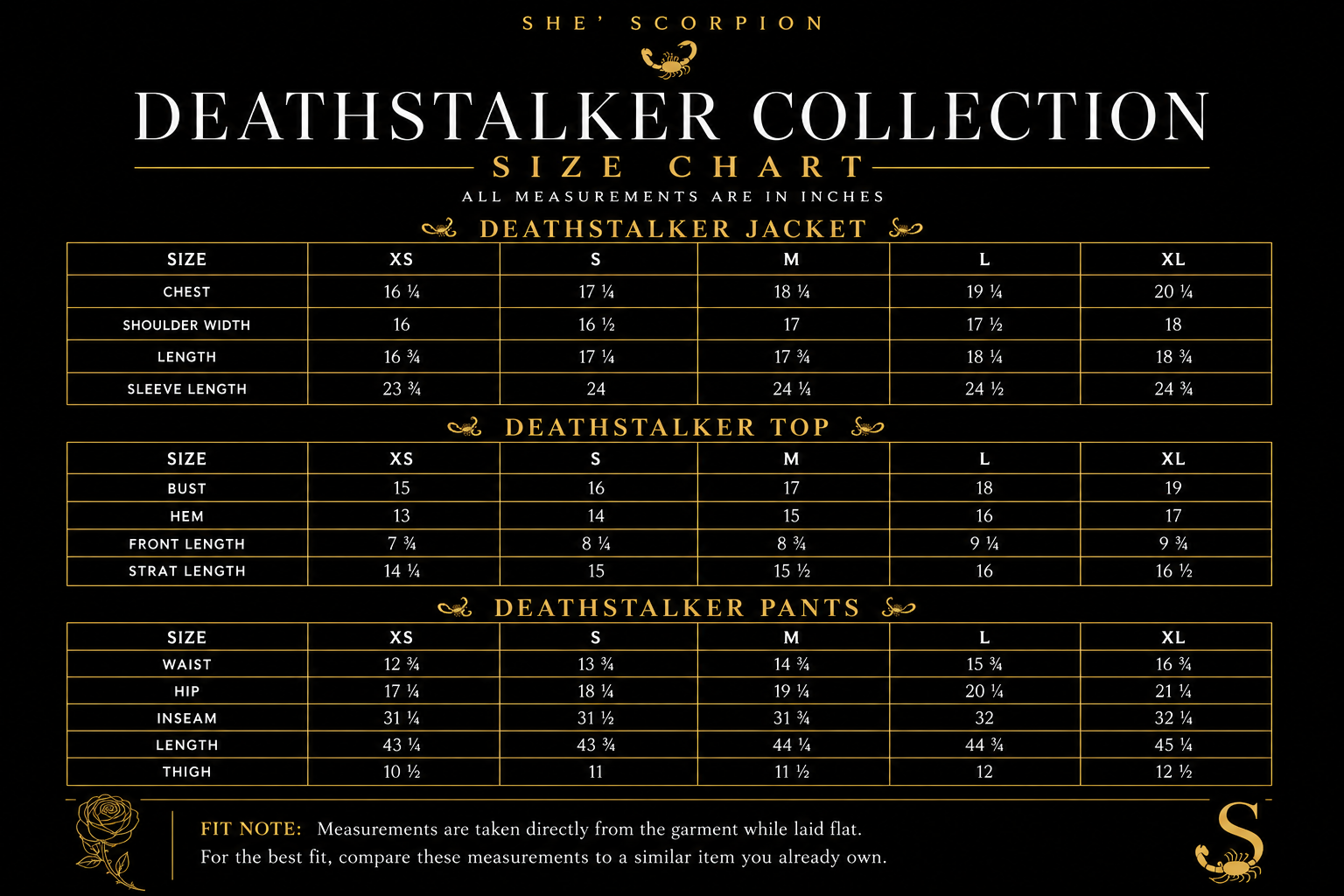 SHE' SCORPION

DEATHSTALKER COLLECTION

SIZE CHART

ALL MEASUREMENTS ARE IN INCHES

DEATHSTALKER JACKET

| SIZE | XS | S | M | L | XL |
|---|---|---|---|---|---|
| CHEST | 16 ¼ | 17 ¼ | 18 ¼ | 19 ¼ | 20 ¼ |
| SHOULDER WIDTH | 16 | 16 ½ | 17 | 17 ½ | 18 |
| LENGTH | 16 ¾ | 17 ¼ | 17 ¾ | 18 ¼ | 18 ¾ |
| SLEEVE LENGTH | 23 ¾ | 24 | 24 ¼ | 24 ½ | 24 ¾ |

DEATHSTALKER TOP

| SIZE | XS | S | M | L | XL |
|---|---|---|---|---|---|
| BUST | 15 | 16 | 17 | 18 | 19 |
| HEM | 13 | 14 | 15 | 16 | 17 |
| FRONT LENGTH | 7 ¾ | 8 ¼ | 8 ¾ | 9 ¼ | 9 ¾ |
| STRAT LENGTH | 14 ¼ | 15 | 15 ½ | 16 | 16 ½ |

DEATHSTALKER PANTS

| SIZE | XS | S | M | L | XL |
|---|---|---|---|---|---|
| WAIST | 12 ¾ | 13 ¾ | 14 ¾ | 15 ¾ | 16 ¾ |
| HIP | 17 ¼ | 18 ¼ | 19 ¼ | 20 ¼ | 21 ¼ |
| INSEAM | 31 ¼ | 31 ½ | 31 ¾ | 32 | 32 ¼ |
| LENGTH | 43 ¼ | 43 ¾ | 44 ¼ | 44 ¾ | 45 ¼ |
| THIGH | 10 ½ | 11 | 11 ½ | 12 | 12 ½ |

FIT NOTE: Measurements are taken directly from the garment while laid flat. For the best fit, compare these measurements to a similar item you already own.

S